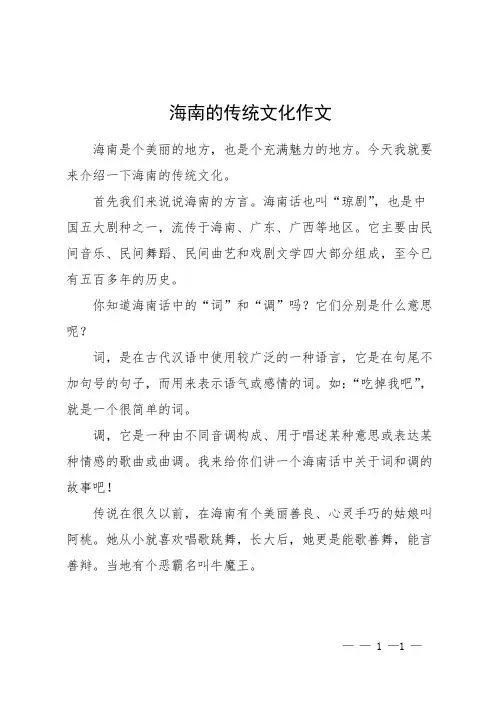 海南的传统文化作文

海南是个美丽的地方，也是个充满魅力的地方。今天我就要来介绍一下海南的传统文化。

首先我们来说说海南的方言。海南话也叫“琼剧”，也是中国五大剧种之一，流传于海南、广东、广西等地区。它主要由民间音乐、民间舞蹈、民间曲艺和戏剧文学四大部分组成，至今已有五百多年的历史。

你知道海南话中的“词”和“调”吗？它们分别是什么意思呢？

词，是在古代汉语中使用较广泛的一种语言，它是在句尾不加句号的句子，而用来表示语气或感情的词。如：“吃掉我吧”，就是一个很简单的词。

调，它是一种由不同音调构成、用于唱述某种意思或表达某种情感的歌曲或曲调。我来给你们讲一个海南话中关于词和调的故事吧！

传说在很久以前，在海南有个美丽善良、心灵手巧的姑娘叫阿桃。她从小就喜欢唱歌跳舞，长大后，她更是能歌善舞，能言善辩。当地有个恶霸名叫牛魔王。

— — 1 —1 —